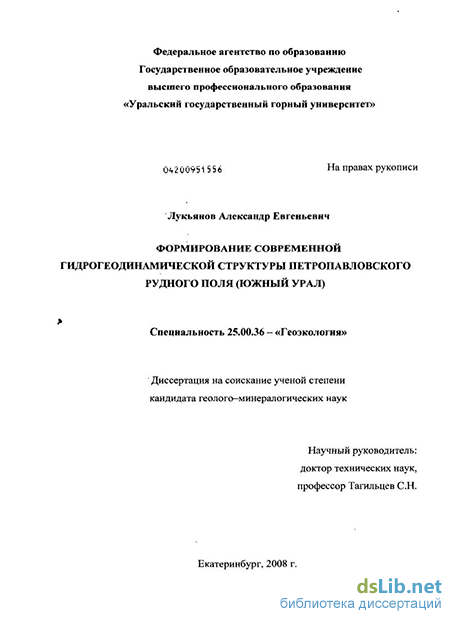 Федеральное агентство по образованию
Государственное образовательное учреждение
высшего профессионального образования
«Уральский государственный горный университет»

04200951556

На правах рукописи

Лукьянов Александр Евгеньевич

ФОРМИРОВАНИЕ СОВРЕМЕННОЙ ГИДРОГЕОДИНАМИЧЕСКОЙ СТРУКТУРЫ ПЕТРОПАВЛОВСКОГО РУДНОГО ПОЛЯ (ЮЖНЫЙ УРАЛ)

Специальность 25.00.36 – «Геоэкология»

Диссертация на соискание ученой степени
кандидата геолого–минералогических наук

Научный руководитель:
доктор технических наук,
профессор Тагильцев С.Н.

Екатеринбург, 2008 г.

dsLib.net
библиотека диссертаций